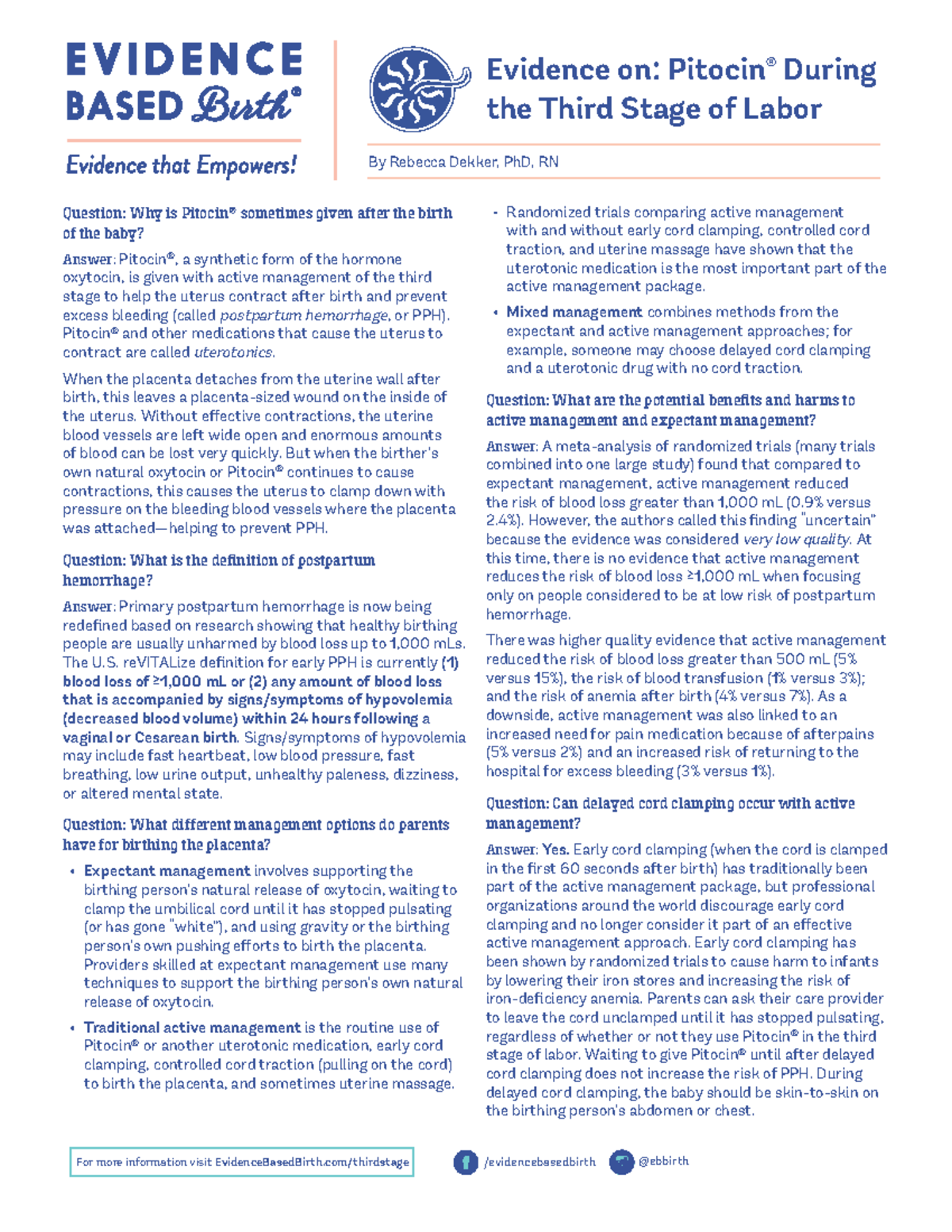 EVIDENCE BASED Birth®

Evidence that Empowers!

Evidence on: Pitocin® During the Third Stage of Labor

By Rebecca Dekker, PhD, RN

Question: Why is Pitocin® sometimes given after the birth of the baby?

Answer: Pitocin®, a synthetic form of the hormone oxytocin, is given with active management of the third stage to help the uterus contract after birth and prevent excess bleeding (called postpartum hemorrhage, or PPH). Pitocin® and other medications that cause the uterus to contract are called uterotonics.

When the placenta detaches from the uterine wall after birth, this leaves a placenta-sized wound on the inside of the uterus. Without effective contractions, the uterine blood vessels are left wide open and enormous amounts of blood can be lost very quickly. But when the birther's own natural oxytocin or Pitocin® continues to cause contractions, this causes the uterus to clamp down with pressure on the bleeding blood vessels where the placenta was attached—helping to prevent PPH.

Question: What is the definition of postpartum hemorrhage?

Answer: Primary postpartum hemorrhage is now being redefined based on research showing that healthy birthing people are usually unharmed by blood loss up to 1,000 mLs. The U.S. reVITALize definition for early PPH is currently (1) blood loss of ≥1,000 mL or (2) any amount of blood loss that is accompanied by signs/symptoms of hypovolemia (decreased blood volume) within 24 hours following a vaginal or Cesarean birth. Signs/symptoms of hypovolemia may include fast heartbeat, low blood pressure, fast breathing, low urine output, unhealthy paleness, dizziness, or altered mental state.

Question: What different management options do parents have for birthing the placenta?

• Expectant management involves supporting the birthing person's natural release of oxytocin, waiting to clamp the umbilical cord until it has stopped pulsating (or has gone "white"), and using gravity or the birthing person's own pushing efforts to birth the placenta. Providers skilled at expectant management use many techniques to support the birthing person's own natural release of oxytocin.

• Traditional active management is the routine use of Pitocin® or another uterotonic medication, early cord clamping, controlled cord traction (pulling on the cord) to birth the placenta, and sometimes uterine massage.

• Randomized trials comparing active management with and without early cord clamping, controlled cord traction, and uterine massage have shown that the uterotonic medication is the most important part of the active management package.

• Mixed management combines methods from the expectant and active management approaches; for example, someone may choose delayed cord clamping and a uterotonic drug with no cord traction.

Question: What are the potential benefits and harms to active management and expectant management?

Answer: A meta-analysis of randomized trials (many trials combined into one large study) found that compared to expectant management, active management reduced the risk of blood loss greater than 1,000 mL (0.9% versus 2.4%). However, the authors called this finding "uncertain" because the evidence was considered very low quality. At this time, there is no evidence that active management reduces the risk of blood loss ≥1,000 mL when focusing only on people considered to be at low risk of postpartum hemorrhage.

There was higher quality evidence that active management reduced the risk of blood loss greater than 500 mL (5% versus 15%), the risk of blood transfusion (1% versus 3%); and the risk of anemia after birth (4% versus 7%). As a downside, active management was also linked to an increased need for pain medication because of afterpains (5% versus 2%) and an increased risk of returning to the hospital for excess bleeding (3% versus 1%).

Question: Can delayed cord clamping occur with active management?

Answer: Yes. Early cord clamping (when the cord is clamped in the first 60 seconds after birth) has traditionally been part of the active management package, but professional organizations around the world discourage early cord clamping and no longer consider it part of an effective active management approach. Early cord clamping has been shown by randomized trials to cause harm to infants by lowering their iron stores and increasing the risk of iron-deficiency anemia. Parents can ask their care provider to leave the cord unclamped until it has stopped pulsating, regardless of whether or not they use Pitocin® in the third stage of labor. Waiting to give Pitocin® until after delayed cord clamping does not increase the risk of PPH. During delayed cord clamping, the baby should be skin-to-skin on the birthing person's abdomen or chest.

For more information visit EvidenceBasedBirth.com/thirdstage

/evidencebasedbirth

@ebbirth